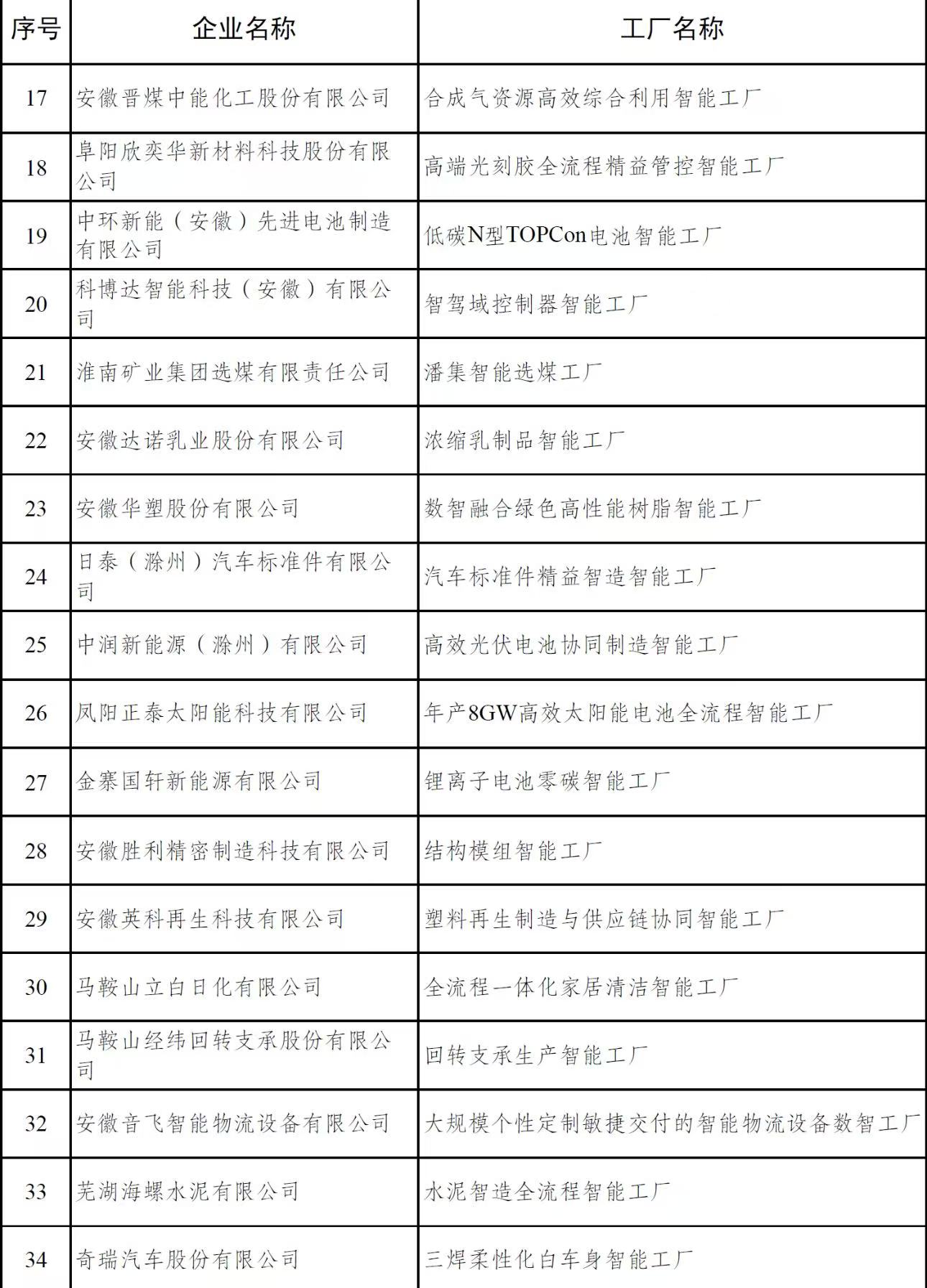 | 序号 | 企业名称 | 工厂名称 |
|---|---|---|
| 17 | 安徽晋煤中能化工股份有限公司 | 合成气资源高效综合利用智能工厂 |
| 18 | 阜阳欣奕华新材料科技股份有限公司 | 高端光刻胶全流程精益管控智能工厂 |
| 19 | 中环新能（安徽）先进电池制造有限公司 | 低碳N型TOPCon电池智能工厂 |
| 20 | 科博达智能科技（安徽）有限公司 | 智驾域控制器智能工厂 |
| 21 | 淮南矿业集团选煤有限责任公司 | 潘集智能选煤工厂 |
| 22 | 安徽达诺乳业股份有限公司 | 浓缩乳制品智能工厂 |
| 23 | 安徽华塑股份有限公司 | 数智融合绿色高性能树脂智能工厂 |
| 24 | 日泰（滁州）汽车标准件有限公司 | 汽车标准件精益智造智能工厂 |
| 25 | 中润新能源（滁州）有限公司 | 高效光伏电池协同制造智能工厂 |
| 26 | 凤阳正泰太阳能科技有限公司 | 年产8GW高效太阳能电池全流程智能工厂 |
| 27 | 金寨国轩新能源有限公司 | 锂离子电池零碳智能工厂 |
| 28 | 安徽胜利精密制造科技有限公司 | 结构模组智能工厂 |
| 29 | 安徽英科再生科技有限公司 | 塑料再生制造与供应链协同智能工厂 |
| 30 | 马鞍山立白日化有限公司 | 全流程一体化家居清洁智能工厂 |
| 31 | 马鞍山经纬回转支承股份有限公司 | 回转支承生产智能工厂 |
| 32 | 安徽音飞智能物流设备有限公司 | 大规模个性定制敏捷交付的智能物流设备数智工厂 |
| 33 | 芜湖海螺水泥有限公司 | 水泥智造全流程智能工厂 |
| 34 | 奇瑞汽车股份有限公司 | 三焊柔性化白车身智能工厂 |